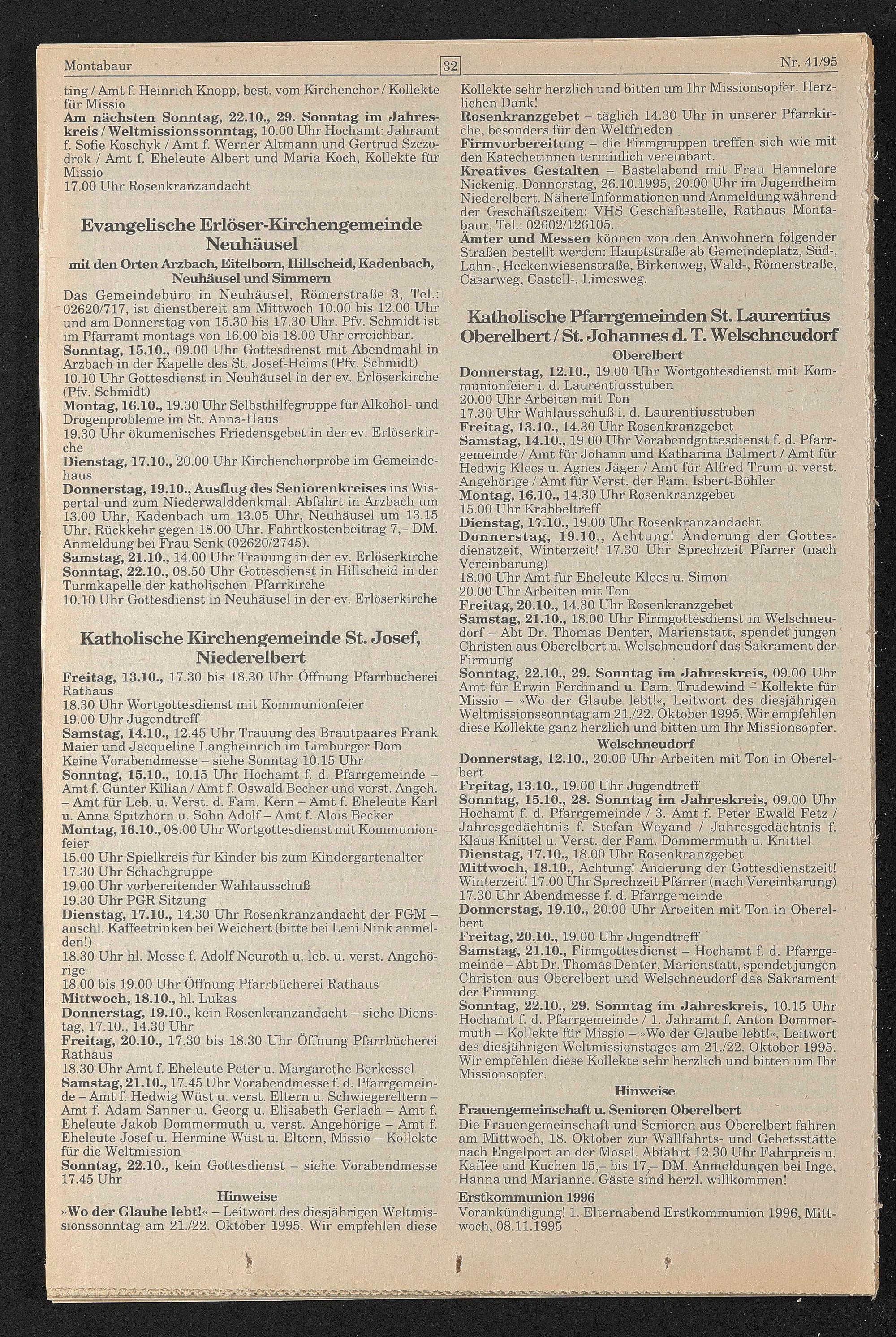 Montabaur 32 Nr. 41/95

ting / Amt f. Heinrich Knopp, best. vom Kirchenchor / Kollekte für Missio
Am nächsten Sonntag, 22.10., 29. Sonntag im Jahreskreis / Weltmissionssonntag, 10.00 Uhr Hochamt: Jahramt f. Sofie Koschyk / Amt f. Werner Altmann und Gertrud Szczodrok / Amt f. Eheleute Albert und Maria Koch, Kollekte für Missio
17.00 Uhr Rosenkranzandacht

Evangelische Erlöser-Kirchengemeinde Neuhäusel
mit den Orten Arzbach, Eitelborn, Hillscheid, Kadenbach, Neuhäusel und Simmern
Das Gemeindebüro in Neuhäusel, Römerstraße 3, Tel.: 02620/717, ist dienstbereit am Mittwoch 10.00 bis 12.00 Uhr und am Donnerstag von 15.30 bis 17.30 Uhr. Pfv. Schmidt ist im Pfarramt montags von 16.00 bis 18.00 Uhr erreichbar.
Sonntag, 15.10., 09.00 Uhr Gottesdienst mit Abendmahl in Arzbach in der Kapelle des St. Josef-Heims (Pfv. Schmidt)
10.10 Uhr Gottesdienst in Neuhäusel in der ev. Erlöserkirche (Pfv. Schmidt)
Montag, 16.10., 19.30 Uhr Selbsthilfegruppe für Alkohol- und Drogenprobleme im St. Anna-Haus
19.30 Uhr ökumenisches Friedensgebet in der ev. Erlöserkirche
Dienstag, 17.10., 20.00 Uhr Kirchenchorprobe im Gemeindehaus
Donnerstag, 19.10., Ausflug des Seniorenkreises ins Wispertal und zum Niederwalddenkmal. Abfahrt in Arzbach um 13.00 Uhr, Kadenbach um 13.05 Uhr, Neuhäusel um 13.15 Uhr. Rückkehr gegen 18.00 Uhr. Fahrtkostenbeitrag 7,– DM. Anmeldung bei Frau Senk (02620/2745).
Samstag, 21.10., 14.00 Uhr Trauung in der ev. Erlöserkirche
Sonntag, 22.10., 08.50 Uhr Gottesdienst in Hillscheid in der Turmkapelle der katholischen Pfarrkirche
10.10 Uhr Gottesdienst in Neuhäusel in der ev. Erlöserkirche

Katholische Kirchengemeinde St. Josef, Niederelbert
Freitag, 13.10., 17.30 bis 18.30 Uhr Öffnung Pfarrbücherei Rathaus
18.30 Uhr Wortgottesdienst mit Kommunionfeier
19.00 Uhr Jugendtreff
Samstag, 14.10., 12.45 Uhr Trauung des Brautpaares Frank Maier und Jacqueline Langheinrich im Limburger Dom
Keine Vorabendmesse – siehe Sonntag 10.15 Uhr
Sonntag, 15.10., 10.15 Uhr Hochamt f. d. Pfarrgemeinde – Amt f. Günter Kilian / Amt f. Oswald Becher und verst. Angeh. – Amt für Leb. u. Verst. d. Fam. Kern – Amt f. Eheleute Karl u. Anna Spitzhorn u. Sohn Adolf – Amt f. Alois Becker
Montag, 16.10., 08.00 Uhr Wortgottesdienst mit Kommunionfeier
15.00 Uhr Spielkreis für Kinder bis zum Kindergartenalter
17.30 Uhr Schachgruppe
19.00 Uhr vorbereitender Wahlausschuß
19.30 Uhr PGR Sitzung
Dienstag, 17.10., 14.30 Uhr Rosenkranzandacht der FGM – anschl. Kaffeetrinken bei Weichert (bitte bei Leni Nink anmelden!)
18.30 Uhr hl. Messe f. Adolf Neuroth u. leb. u. verst. Angehörige
18.00 bis 19.00 Uhr Öffnung Pfarrbücherei Rathaus
Mittwoch, 18.10., hl. Lukas
Donnerstag, 19.10., kein Rosenkranzandacht – siehe Dienstag, 17.10., 14.30 Uhr
Freitag, 20.10., 17.30 bis 18.30 Uhr Öffnung Pfarrbücherei Rathaus
18.30 Uhr Amt f. Eheleute Peter u. Margarethe Berkessel
Samstag, 21.10., 17.45 Uhr Vorabendmesse f. d. Pfarrgemeinde – Amt f. Hedwig Wüst u. verst. Eltern u. Schwiegereltern – Amt f. Adam Sanner u. Georg u. Elisabeth Gerlach – Amt f. Eheleute Jakob Dommermuth u. verst. Angehörige – Amt f. Eheleute Josef u. Hermine Wüst u. Eltern, Missio – Kollekte für die Weltmission
Sonntag, 22.10., kein Gottesdienst – siehe Vorabendmesse 17.45 Uhr
Hinweise
»Wo der Glaube lebt!« – Leitwort des diesjährigen Weltmissionssonntag am 21./22. Oktober 1995. Wir empfehlen diese Kollekte sehr herzlich und bitten um Ihr Missionsopfer. Herzlichen Dank!
Rosenkranzgebet – täglich 14.30 Uhr in unserer Pfarrkirche, besonders für den Weltfrieden
Firmvorbereitung – die Firmgruppen treffen sich wie mit den Katechetinnen terminlich vereinbart.
Kreatives Gestalten – Bastelabend mit Frau Hannelore Nickenig, Donnerstag, 26.10.1995, 20.00 Uhr im Jugendheim Niederelbert. Nähere Informationen und Anmeldung während der Geschäftszeiten: VHS Geschäftsstelle, Rathaus Montabaur, Tel.: 02602/126105.
Ämter und Messen können von den Anwohnern folgender Straßen bestellt werden: Hauptstraße ab Gemeindeplatz, Süd-, Lahn-, Heckenwiesenstraße, Birkenweg, Wald-, Römerstraße, Cäsarweg, Castell-, Limesweg.

Katholische Pfarrgemeinden St. Laurentius Oberelbert / St. Johannes d. T. Welschneudorf
Oberelbert
Donnerstag, 12.10., 19.00 Uhr Wortgottesdienst mit Kommunionfeier i. d. Laurentiusstuben
20.00 Uhr Arbeiten mit Ton
17.30 Uhr Wahlausschuß i. d. Laurentiusstuben
Freitag, 13.10., 14.30 Uhr Rosenkranzgebet
Samstag, 14.10., 19.00 Uhr Vorabendgottesdienst f. d. Pfarrgemeinde / Amt für Johann und Katharina Balmert / Amt für Hedwig Klees u. Agnes Jäger / Amt für Alfred Trum u. verst. Angehörige / Amt für Verst. der Fam. Isbert-Böhler
Montag, 16.10., 14.30 Uhr Rosenkranzgebet
15.00 Uhr Krabbeltreff
Dienstag, 17.10., 19.00 Uhr Rosenkranzandacht
Donnerstag, 19.10., Achtung! Änderung der Gottesdienstzeit, Winterzeit! 17.30 Uhr Sprechzeit Pfarrer (nach Vereinbarung)
18.00 Uhr Amt für Eheleute Klees u. Simon
20.00 Uhr Arbeiten mit Ton
Freitag, 20.10., 14.30 Uhr Rosenkranzgebet
Samstag, 21.10., 18.00 Uhr Firmgottesdienst in Welschneudorf – Abt Dr. Thomas Denter, Marienstatt, spendet jungen Christen aus Oberelbert u. Welschneudorf das Sakrament der Firmung
Sonntag, 22.10., 29. Sonntag im Jahreskreis, 09.00 Uhr Amt für Erwin Ferdinand u. Fam. Trudewind – Kollekte für Missio – »Wo der Glaube lebt!«, Leitwort des diesjährigen Weltmissionssonntag am 21./22. Oktober 1995. Wir empfehlen diese Kollekte ganz herzlich und bitten um Ihr Missionsopfer.
Welschneudorf
Donnerstag, 12.10., 20.00 Uhr Arbeiten mit Ton in Oberelbert
Freitag, 13.10., 19.00 Uhr Jugendtreff
Sonntag, 15.10., 28. Sonntag im Jahreskreis, 09.00 Uhr Hochamt f. d. Pfarrgemeinde / 3. Amt f. Peter Ewald Fetz / Jahresgedächtnis f. Stefan Weyand / Jahresgedächtnis f. Klaus Knittel u. Verst. der Fam. Dommermuth u. Knittel
Dienstag, 17.10., 18.00 Uhr Rosenkranzgebet
Mittwoch, 18.10., Achtung! Änderung der Gottesdienstzeit! Winterzeit! 17.00 Uhr Sprechzeit Pfarrer (nach Vereinbarung) 17.30 Uhr Abendmesse f. d. Pfarrgemeinde
Donnerstag, 19.10., 20.00 Uhr Arbeiten mit Ton in Oberelbert
Freitag, 20.10., 19.00 Uhr Jugendtreff
Samstag, 21.10., Firmgottesdienst – Hochamt f. d. Pfarrgemeinde – Abt Dr. Thomas Denter, Marienstatt, spendet jungen Christen aus Oberelbert und Welschneudorf das Sakrament der Firmung.
Sonntag, 22.10., 29. Sonntag im Jahreskreis, 10.15 Uhr Hochamt f. d. Pfarrgemeinde / 1. Jahramt f. Anton Dommermuth – Kollekte für Missio – »Wo der Glaube lebt!«, Leitwort des diesjährigen Weltmissionstages am 21./22. Oktober 1995. Wir empfehlen diese Kollekte sehr herzlich und bitten um Ihr Missionsopfer.
Hinweise
Frauengemeinschaft u. Senioren Oberelbert
Die Frauengemeinschaft und Senioren aus Oberelbert fahren am Mittwoch, 18. Oktober zur Wallfahrts- und Gebetsstätte nach Engelport an der Mosel. Abfahrt 12.30 Uhr Fahrpreis u. Kaffee und Kuchen 15,– bis 17,– DM. Anmeldungen bei Inge, Hanna und Marianne. Gäste sind herzl. willkommen!
Erstkommunion 1996
Vorankündigung! 1. Elternabend Erstkommunion 1996, Mittwoch, 08.11.1995